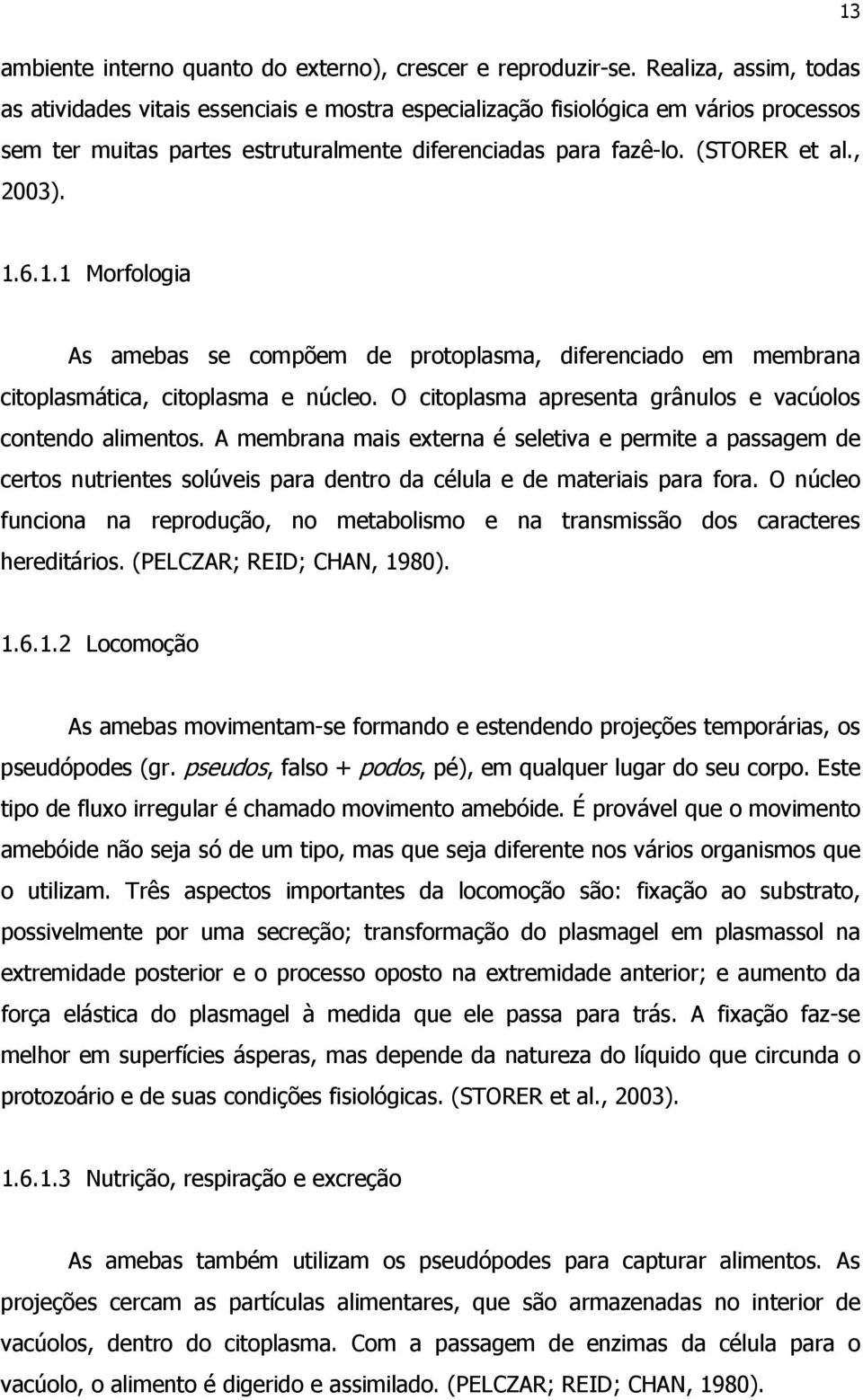 13

ambiente interno quanto do externo), crescer e reproduzir-se. Realiza, assim, todas as atividades vitais essenciais e mostra especialização fisiológica em vários processos sem ter muitas partes estruturalmente diferenciadas para fazê-lo. (STORER et al., 2003).

1.6.1.1 Morfologia

As amebas se compõem de protoplasma, diferenciado em membrana citoplasmática, citoplasma e núcleo. O citoplasma apresenta grânulos e vacúolos contendo alimentos. A membrana mais externa é seletiva e permite a passagem de certos nutrientes solúveis para dentro da célula e de materiais para fora. O núcleo funciona na reprodução, no metabolismo e na transmissão dos caracteres hereditários. (PELCZAR; REID; CHAN, 1980).

1.6.1.2 Locomoção

As amebas movimentam-se formando e estendendo projeções temporárias, os pseudópodes (gr. pseudos, falso + podos, pé), em qualquer lugar do seu corpo. Este tipo de fluxo irregular é chamado movimento amebóide. É provável que o movimento amebóide não seja só de um tipo, mas que seja diferente nos vários organismos que o utilizam. Três aspectos importantes da locomoção são: fixação ao substrato, possivelmente por uma secreção; transformação do plasmagel em plasmassol na extremidade posterior e o processo oposto na extremidade anterior; e aumento da força elástica do plasmagel à medida que ele passa para trás. A fixação faz-se melhor em superfícies ásperas, mas depende da natureza do líquido que circunda o protozoário e de suas condições fisiológicas. (STORER et al., 2003).

1.6.1.3 Nutrição, respiração e excreção

As amebas também utilizam os pseudópodes para capturar alimentos. As projeções cercam as partículas alimentares, que são armazenadas no interior de vacúolos, dentro do citoplasma. Com a passagem de enzimas da célula para o vacúolo, o alimento é digerido e assimilado. (PELCZAR; REID; CHAN, 1980).